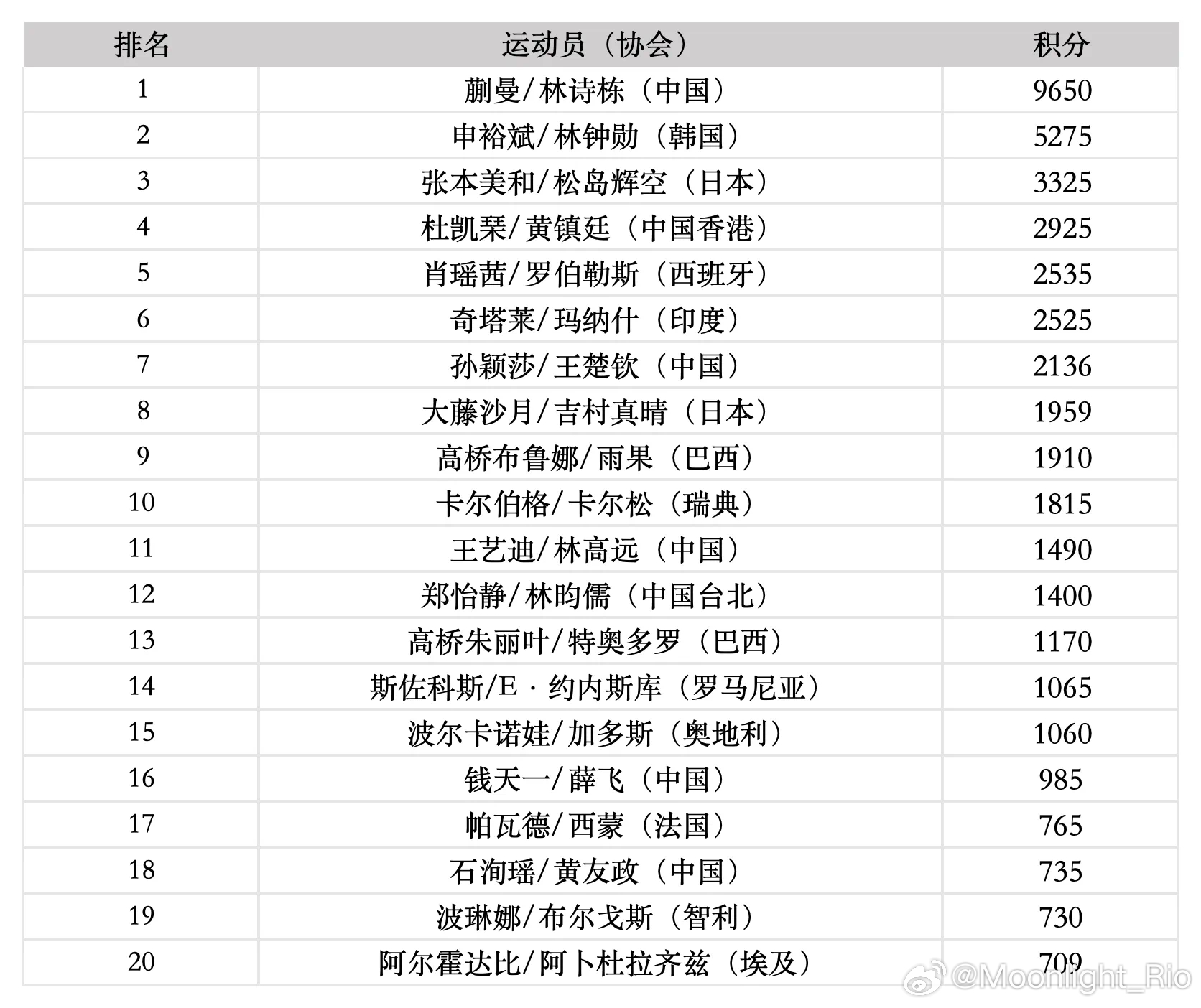 | 排名 | 运动员（协会） | 积分 |
|---|---|---|
| 1 | 蒯曼/林诗栋（中国） | 9650 |
| 2 | 申裕斌/林钟勋（韩国） | 5275 |
| 3 | 张本美和/松岛辉空（日本） | 3325 |
| 4 | 杜凯琹/黄镇廷（中国香港） | 2925 |
| 5 | 肖瑶茜/罗伯勒斯（西班牙） | 2535 |
| 6 | 奇塔莱/玛纳什（印度） | 2525 |
| 7 | 孙颖莎/王楚钦（中国） | 2136 |
| 8 | 大藤沙月/吉村真晴（日本） | 1959 |
| 9 | 高桥布鲁娜/雨果（巴西） | 1910 |
| 10 | 卡尔伯格/卡尔松（瑞典） | 1815 |
| 11 | 王艺迪/林高远（中国） | 1490 |
| 12 | 郑怡静/林昀儒（中国台北） | 1400 |
| 13 | 高桥朱丽叶/特奥多罗（巴西） | 1170 |
| 14 | 斯佐科斯/E · 约内斯库（罗马尼亚） | 1065 |
| 15 | 波尔卡诺娃/加多斯（奥地利） | 1060 |
| 16 | 钱天一/薛飞（中国） | 985 |
| 17 | 帕瓦德/西蒙（法国） | 765 |
| 18 | 石洵瑶/黄友政（中国） | 735 |
| 19 | 波琳娜/布尔戈斯（智利） | 730 |
| 20 | 阿尔霍达比/阿卜杜拉齐兹（埃及） | 709 |

@Moonlight_Rio